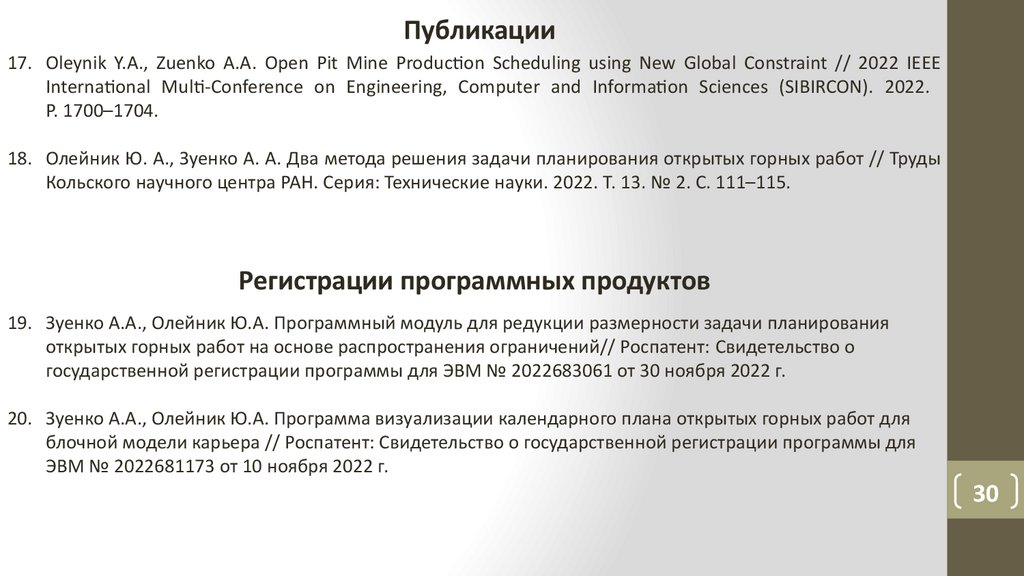 Публикации

17. Oleynik Y.A., Zuenko A.A. Open Pit Mine Production Scheduling using New Global Constraint // 2022 IEEE International Multi-Conference on Engineering, Computer and Information Sciences (SIBIRCON). 2022. P. 1700–1704.

18. Олейник Ю. А., Зуенко А. А. Два метода решения задачи планирования открытых горных работ // Труды Кольского научного центра РАН. Серия: Технические науки. 2022. Т. 13. № 2. С. 111–115.

Регистрации программных продуктов

19. Зуенко А.А., Олейник Ю.А. Программный модуль для редукции размерности задачи планирования открытых горных работ на основе распространения ограничений// Роспатент: Свидетельство о государственной регистрации программы для ЭВМ № 2022683061 от 30 ноября 2022 г.

20. Зуенко А.А., Олейник Ю.А. Программа визуализации календарного плана открытых горных работ для блочной модели карьера // Роспатент: Свидетельство о государственной регистрации программы для ЭВМ № 2022681173 от 10 ноября 2022 г.

30